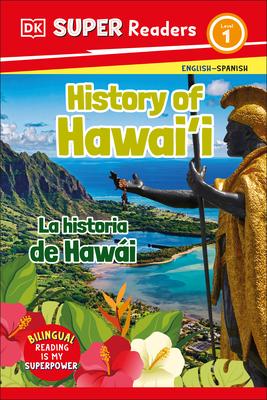 DK SUPER Readers

Level 1

ENGLISH–SPANISH

History of Hawai'i

La historia de Hawái

BILINGUAL READING IS MY SUPERPOWER